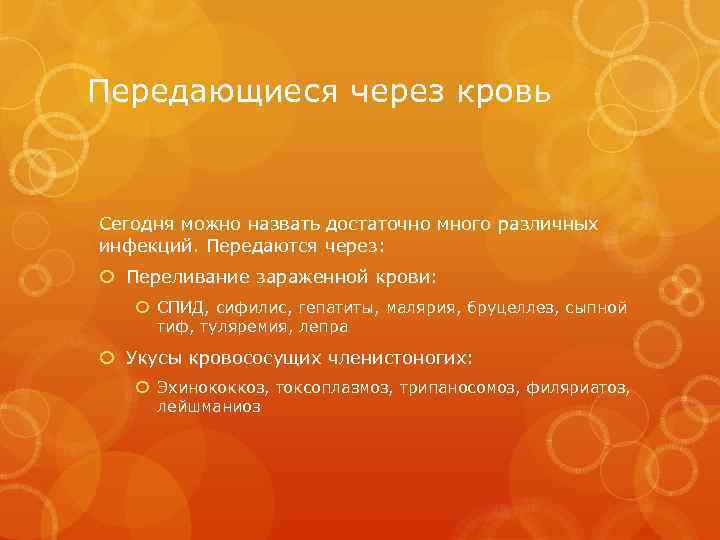 Передающиеся через кровь

Сегодня можно назвать достаточно много различных инфекций. Передаются через:

Переливание зараженной крови:

СПИД, сифилис, гепатиты, малярия, бруцеллез, сыпной тиф, туляремия, лепра

Укусы кровососущих членистоногих:

Эхинококкоз, токсоплазмоз, трипаносомоз, филяриатоз, лейшманиоз